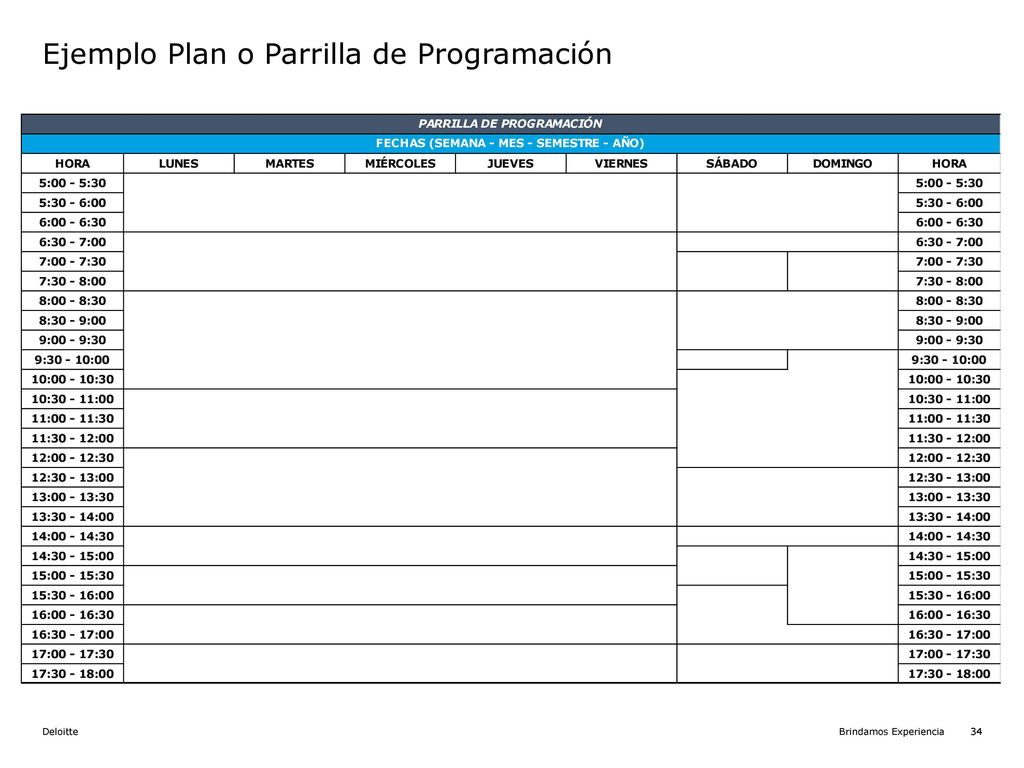 Ejemplo Plan o Parrilla de Programación

PARRILLA DE PROGRAMACIÓN

FECHAS (SEMANA - MES - SEMESTRE - AÑO)

| HORA | LUNES | MARTES | MIÉRCOLES | JUEVES | VIERNES | SÁBADO | DOMINGO | HORA |
|---|---|---|---|---|---|---|---|---|
| 5:00 - 5:30 | | | | | | | | 5:00 - 5:30 |
| 5:30 - 6:00 | | | | | | | | 5:30 - 6:00 |
| 6:00 - 6:30 | | | | | | | | 6:00 - 6:30 |
| 6:30 - 7:00 | | | | | | | | 6:30 - 7:00 |
| 7:00 - 7:30 | | | | | | | | 7:00 - 7:30 |
| 7:30 - 8:00 | | | | | | | | 7:30 - 8:00 |
| 8:00 - 8:30 | | | | | | | | 8:00 - 8:30 |
| 8:30 - 9:00 | | | | | | | | 8:30 - 9:00 |
| 9:00 - 9:30 | | | | | | | | 9:00 - 9:30 |
| 9:30 - 10:00 | | | | | | | | 9:30 - 10:00 |
| 10:00 - 10:30 | | | | | | | | 10:00 - 10:30 |
| 10:30 - 11:00 | | | | | | | | 10:30 - 11:00 |
| 11:00 - 11:30 | | | | | | | | 11:00 - 11:30 |
| 11:30 - 12:00 | | | | | | | | 11:30 - 12:00 |
| 12:00 - 12:30 | | | | | | | | 12:00 - 12:30 |
| 12:30 - 13:00 | | | | | | | | 12:30 - 13:00 |
| 13:00 - 13:30 | | | | | | | | 13:00 - 13:30 |
| 13:30 - 14:00 | | | | | | | | 13:30 - 14:00 |
| 14:00 - 14:30 | | | | | | | | 14:00 - 14:30 |
| 14:30 - 15:00 | | | | | | | | 14:30 - 15:00 |
| 15:00 - 15:30 | | | | | | | | 15:00 - 15:30 |
| 15:30 - 16:00 | | | | | | | | 15:30 - 16:00 |
| 16:00 - 16:30 | | | | | | | | 16:00 - 16:30 |
| 16:30 - 17:00 | | | | | | | | 16:30 - 17:00 |
| 17:00 - 17:30 | | | | | | | | 17:00 - 17:30 |
| 17:30 - 18:00 | | | | | | | | 17:30 - 18:00 |

Deloitte

Brindamos Experiencia 34